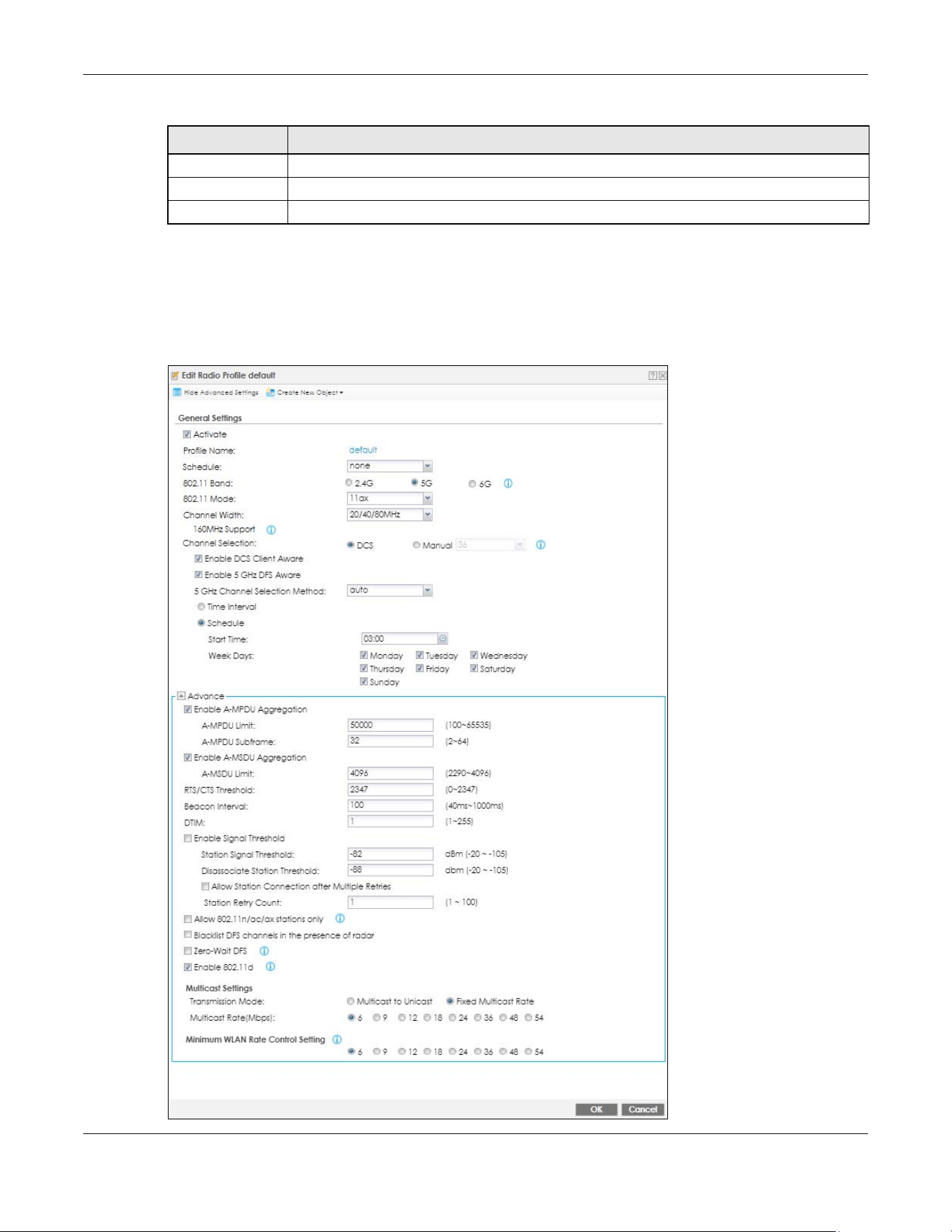 Edit Radio Profile default

Hide Advanced Settings Create New Object

General Settings

Activate

Profile Name: default

Schedule: none

802.11 Band: 2.4G 5G 6G

802.11 Mode: 11ax

Channel Width: 20/40/80MHz

160MHz Support

Channel Selection: DCS Manual 36

Enable DCS Client Aware

Enable 5 GHz DFS Aware

5 GHz Channel Selection Method: auto

Time Interval

Schedule

Start Time: 03:00

Week Days: Monday Tuesday Wednesday Thursday Friday Saturday Sunday

Advance

Enable A-MPDU Aggregation

A-MPDU Limit: 50000 (100~65535)

A-MPDU Subframe: 32 (2~64)

Enable A-MSDU Aggregation

A-MSDU Limit: 4096 (2290~4096)

RTS/CTS Threshold: 2347 (0~2347)

Beacon Interval: 100 (40ms~1000ms)

DTIM: 1 (1~255)

Enable Signal Threshold

Station Signal Threshold: -82 dBm (-20 ~ -105)

Disassociate Station Threshold: -88 dbm (-20 ~ -105)

Allow Station Connection after Multiple Retries

Station Retry Count: 1 (1 ~ 100)

Allow 802.11n/ac/ax stations only

Blacklist DFS channels in the presence of radar

Zero-Wait DFS

Enable 802.11d

Multicast Settings

Transmission Mode: Multicast to Unicast Fixed Multicast Rate

Multicast Rate(Mbps): 6 9 12 18 24 36 48 54

Minimum WLAN Rate Control Setting

6 9 12 18 24 36 48 54

OK Cancel